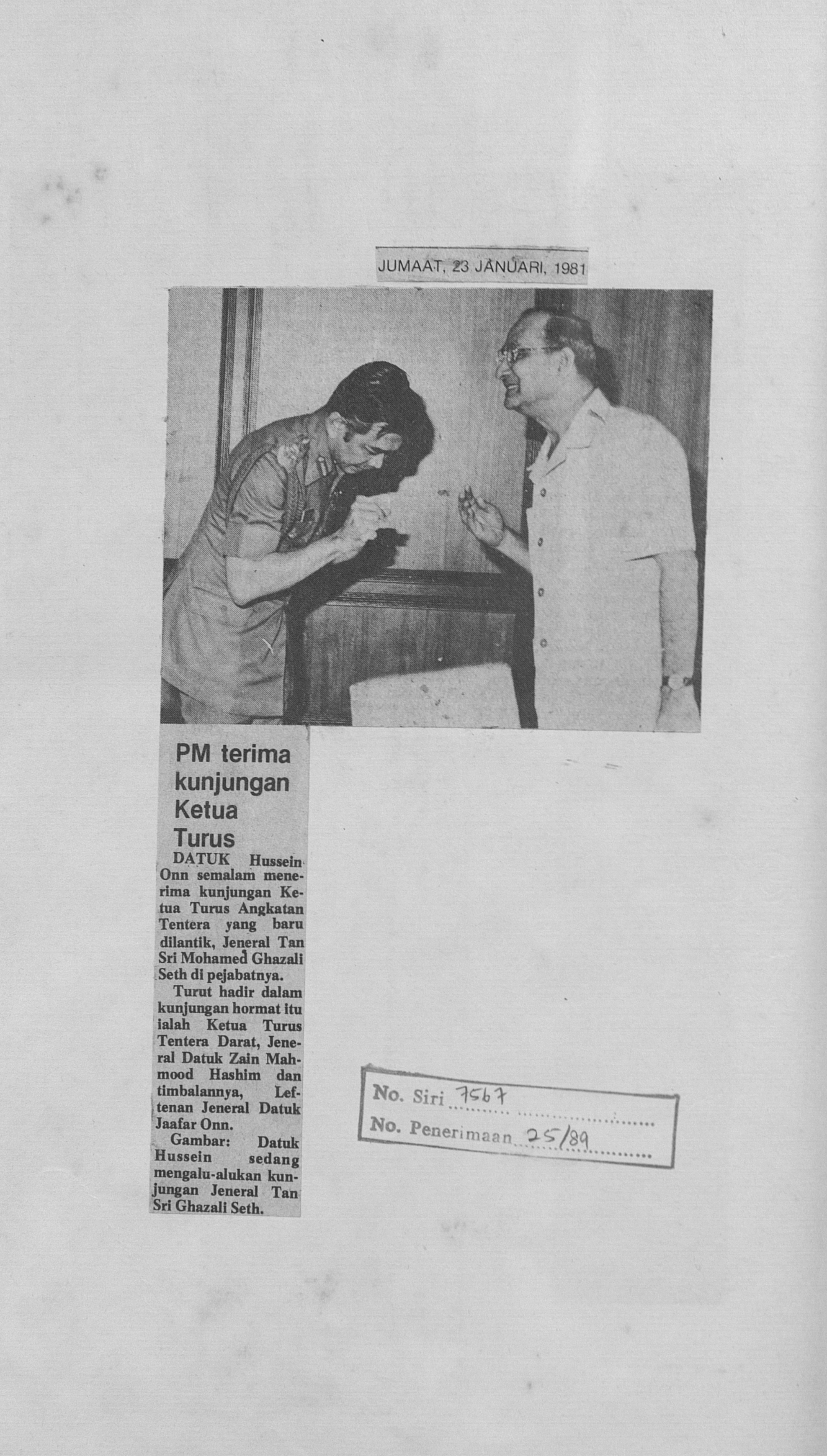 JUMAAT, 23 JANUARI, 1981

PM terima kunjungan Ketua Turus

DATUK Hussein Onn semalam menerima kunjungan Ketua Turus Angkatan Tentera yang baru dilantik, Jeneral Tan Sri Mohamed Ghazali Seth di pejabatnya.

Turut hadir dalam kunjungan hormat itu ialah Ketua Turus Tentera Darat, Jeneral Datuk Zain Mahmood Hashim dan timbalannya, Leftenan Jeneral Datuk Jaafar Onn.

Gambar: Datuk Hussein sedang mengalu-alukan kunjungan Jeneral Tan Sri Ghazali Seth.

No. Siri 7567
No. Penerimaan 25/89